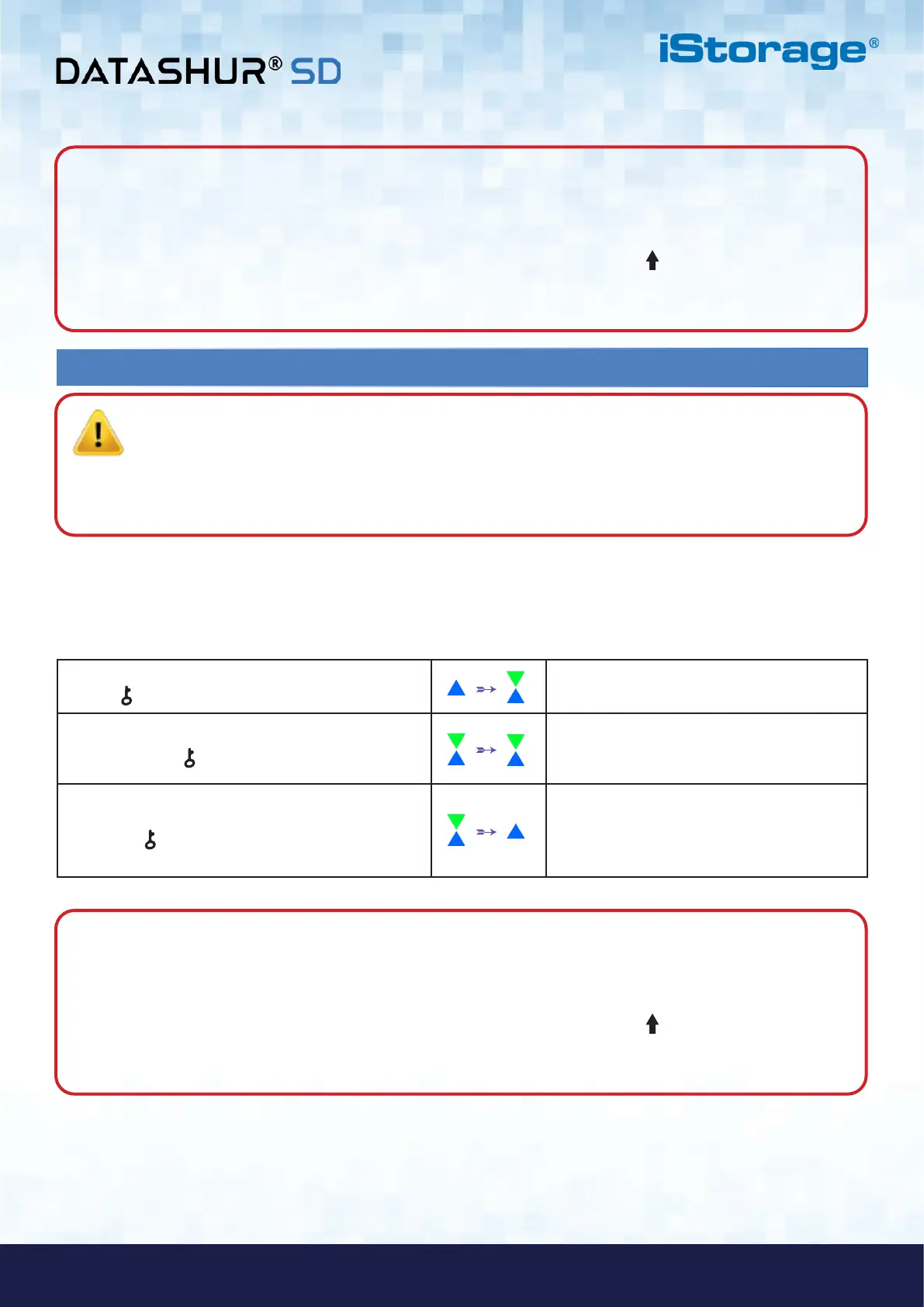 DATASHUR® SD

iStorage®